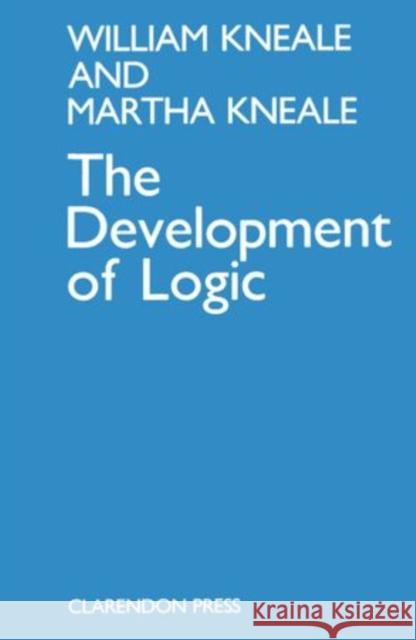 WILLIAM KNEALE
AND
MARTHA KNEALE

The Development of Logic

CLARENDON PRESS